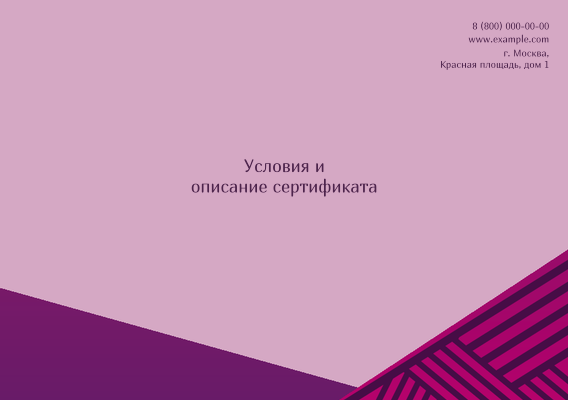 8 (800) 000-00-00
www.example.com
г. Москва,
Красная площадь, дом 1

Условия и
описание сертификата